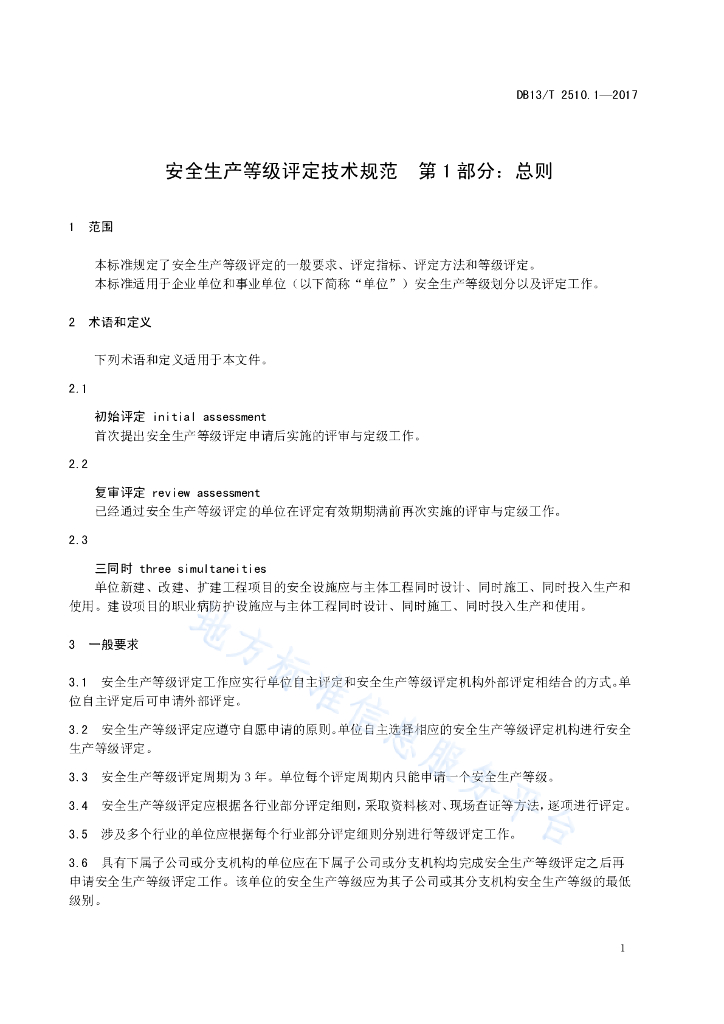 DB13/T 2510.1—2017

安全生产等级评定技术规范　第1部分：总则

1　范围

本标准规定了安全生产等级评定的一般要求、评定指标、评定方法和等级评定。
本标准适用于企业单位和事业单位（以下简称“单位”）安全生产等级划分以及评定工作。

2　术语和定义

下列术语和定义适用于本文件。

2.1

初始评定 initial assessment
首次提出安全生产等级评定申请后实施的评审与定级工作。

2.2

复审评定 review assessment
已经通过安全生产等级评定的单位在评定有效期期满前再次实施的评审与定级工作。

2.3

三同时 three simultaneities
单位新建、改建、扩建工程项目的安全设施应与主体工程同时设计、同时施工、同时投入生产和使用。建设项目的职业病防护设施应与主体工程同时设计、同时施工、同时投入生产和使用。

3　一般要求

3.1　安全生产等级评定工作应实行单位自主评定和安全生产等级评定机构外部评定相结合的方式。单位自主评定后可申请外部评定。

3.2　安全生产等级评定应遵守自愿申请的原则。单位自主选择相应的安全生产等级评定机构进行安全生产等级评定。

3.3　安全生产等级评定周期为3年。单位每个评定周期内只能申请一个安全生产等级。

3.4　安全生产等级评定应根据各行业部分评定细则，采取资料核对、现场查证等方法，逐项进行评定。

3.5　涉及多个行业的单位应根据每个行业部分评定细则分别进行等级评定工作。

3.6　具有下属子公司或分支机构的单位应在下属子公司或分支机构均完成安全生产等级评定之后再申请安全生产等级评定工作。该单位的安全生产等级应为其子公司或其分支机构安全生产等级的最低级别。

地方标准信息服务平台

1